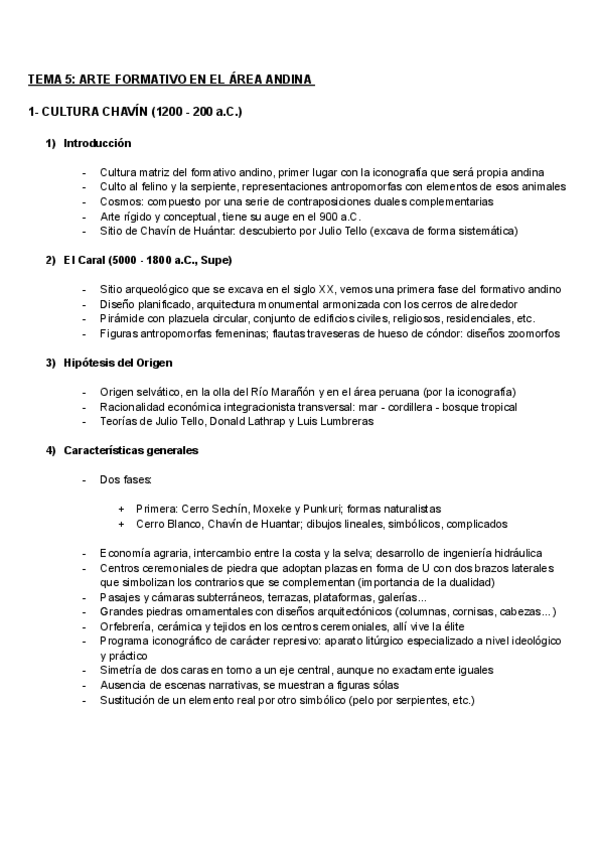 TEMA 5: ARTE FORMATIVO EN EL ÁREA ANDINA

1- CULTURA CHAVÍN (1200 - 200 a.C.)

1) Introducción

- Cultura matriz del formativo andino, primer lugar con la iconografía que será propia andina
- Culto al felino y la serpiente, representaciones antropomorfas con elementos de esos animales
- Cosmos: compuesto por una serie de contraposiciones duales complementarias
- Arte rígido y conceptual, tiene su auge en el 900 a.C.
- Sitio de Chavín de Huántar: descubierto por Julio Tello (excava de forma sistemática)

2) El Caral (5000 - 1800 a.C., Supe)

- Sitio arqueológico que se excava en el siglo XX, vemos una primera fase del formativo andino
- Diseño planificado, arquitectura monumental armonizada con los cerros de alrededor
- Pirámide con plazuela circular, conjunto de edificios civiles, religiosos, residenciales, etc.
- Figuras antropomorfas femeninas; flautas traveseras de hueso de cóndor: diseños zoomorfos

3) Hipótesis del Origen

- Origen selvático, en la olla del Río Marañón y en el área peruana (por la iconografía)
- Racionalidad económica integracionista transversal: mar - cordillera - bosque tropical
- Teorías de Julio Tello, Donald Lathrap y Luis Lumbreras

4) Características generales

- Dos fases:

+ Primera: Cerro Sechín, Moxeke y Punkuri; formas naturalistas
+ Cerro Blanco, Chavín de Huantar; dibujos lineales, simbólicos, complicados

- Economía agraria, intercambio entre la costa y la selva; desarrollo de ingeniería hidráulica
- Centros ceremoniales de piedra que adoptan plazas en forma de U con dos brazos laterales que simbolizan los contrarios que se complementan (importancia de la dualidad)
- Pasajes y cámaras subterráneos, terrazas, plataformas, galerías...
- Grandes piedras ornamentales con diseños arquitectónicos (columnas, cornisas, cabezas...)
- Orfebrería, cerámica y tejidos en los centros ceremoniales, allí vive la élite
- Programa iconográfico de carácter represivo: aparato litúrgico especializado a nivel ideológico y práctico
- Simetría de dos caras en torno a un eje central, aunque no exactamente iguales
- Ausencia de escenas narrativas, se muestran a figuras sólas
- Sustitución de un elemento real por otro simbólico (pelo por serpientes, etc.)